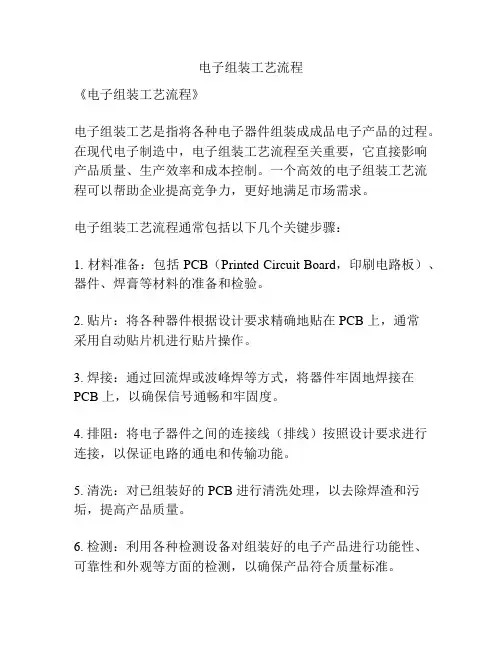 电子组装工艺流程

《电子组装工艺流程》

电子组装工艺是指将各种电子器件组装成成品电子产品的过程。在现代电子制造中，电子组装工艺流程至关重要，它直接影响产品质量、生产效率和成本控制。一个高效的电子组装工艺流程可以帮助企业提高竞争力，更好地满足市场需求。

电子组装工艺流程通常包括以下几个关键步骤：

1. 材料准备：包括 PCB（Printed Circuit Board，印刷电路板）、器件、焊膏等材料的准备和检验。

2. 贴片：将各种器件根据设计要求精确地贴在 PCB 上，通常采用自动贴片机进行贴片操作。

3. 焊接：通过回流焊或波峰焊等方式，将器件牢固地焊接在 PCB 上，以确保信号通畅和牢固度。

4. 排阻：将电子器件之间的连接线（排线）按照设计要求进行连接，以保证电路的通电和传输功能。

5. 清洗：对已组装好的 PCB 进行清洗处理，以去除焊渣和污垢，提高产品质量。

6. 检测：利用各种检测设备对组装好的电子产品进行功能性、可靠性和外观等方面的检测，以确保产品符合质量标准。